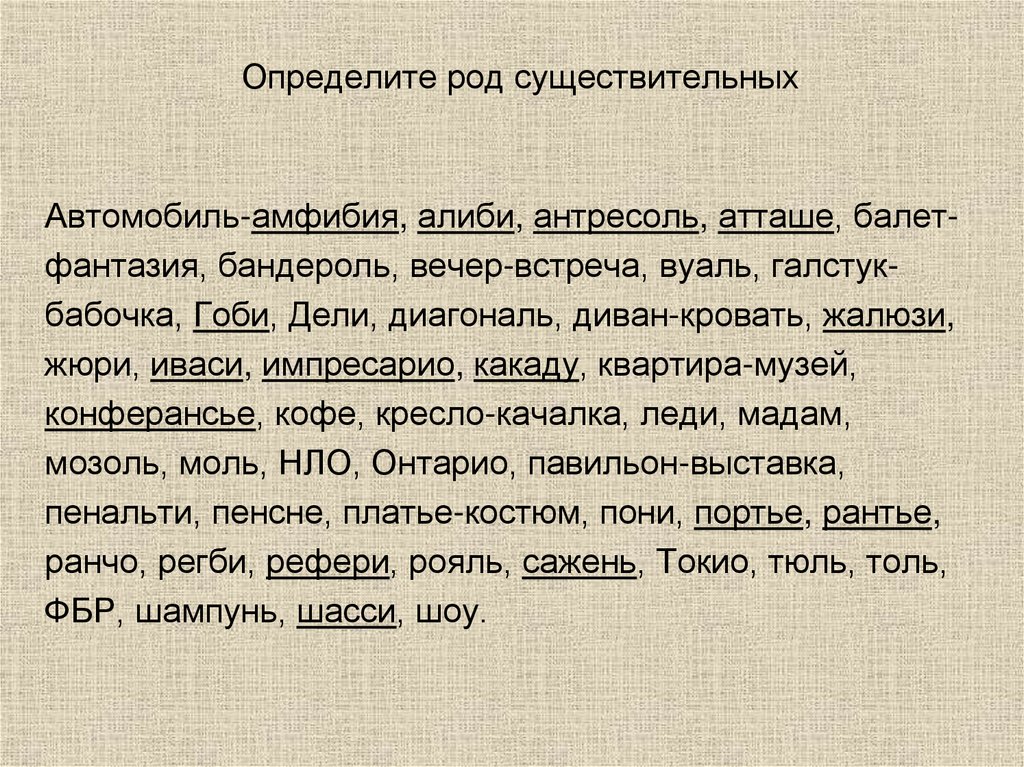 Определите род существительных

Автомобиль-амфибия, алиби, антресоль, атташе, балет-фантазия, бандероль, вечер-встреча, вуаль, галстук-бабочка, Гоби, Дели, диагональ, диван-кровать, жалюзи, жюри, иваси, импресарио, какаду, квартира-музей, конферансье, кофе, кресло-качалка, леди, мадам, мозоль, моль, НЛО, Онтарио, павильон-выставка, пенальти, пенсне, платье-костюм, пони, портье, рантье, ранчо, регби, рефери, рояль, сажень, Токио, тюль, толь, ФБР, шампунь, шасси, шоу.